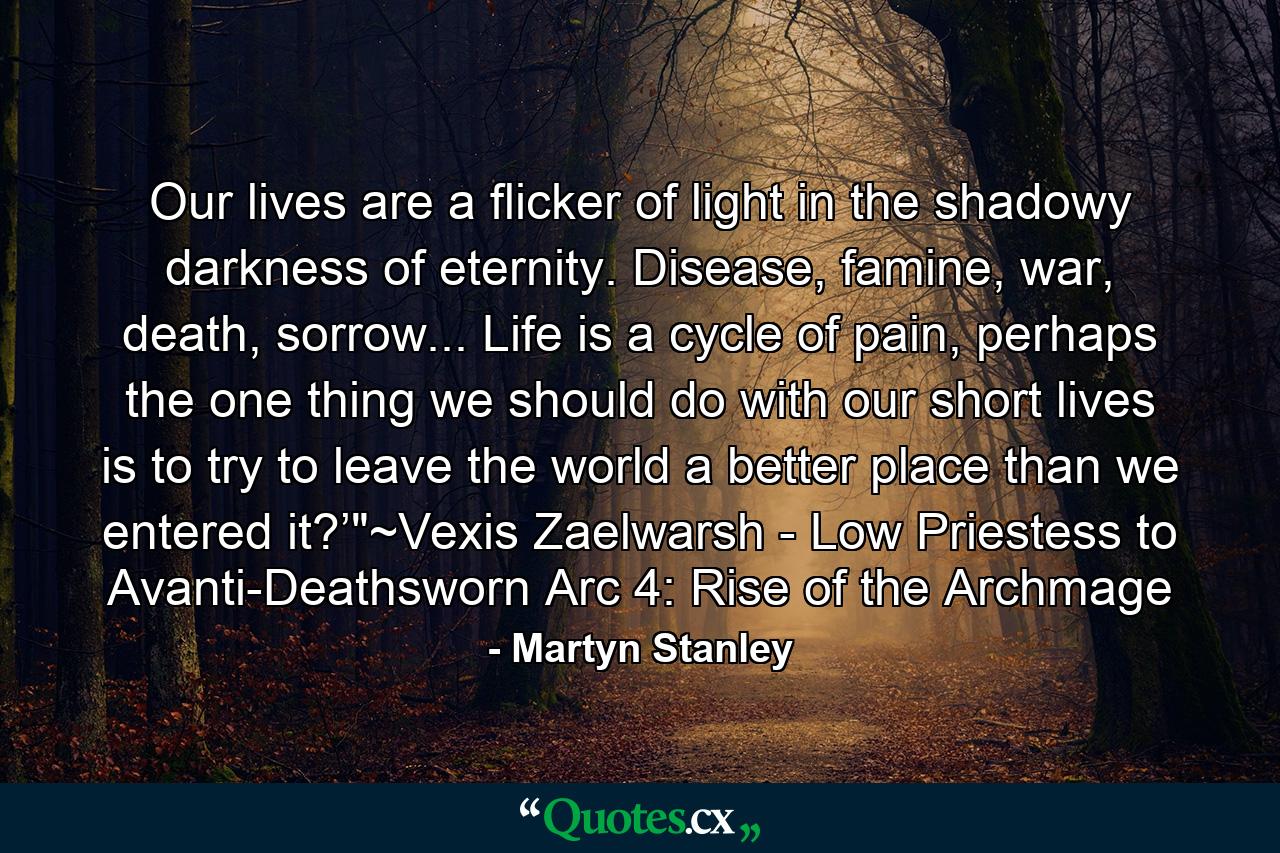 Our lives are a flicker of light in the shadowy darkness of eternity. Disease, famine, war, death, sorrow... Life is a cycle of pain, perhaps the one thing we should do with our short lives is to try to leave the world a better place than we entered it?’"~Vexis Zaelwarsh - Low Priestess to Avanti-Deathsworn Arc 4: Rise of the Archmage

- Martyn Stanley

“Quotes.cx„